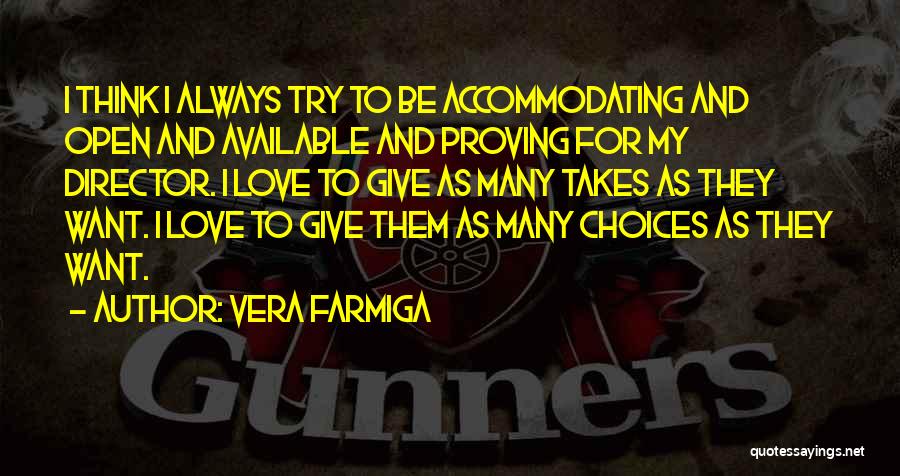 I THINK I ALWAYS TRY TO BE ACCOMMODATING AND OPEN AND AVAILABLE AND PROVING FOR MY DIRECTOR. I LOVE TO GIVE AS MANY TAKES AS THEY WANT. I LOVE TO GIVE THEM AS MANY CHOICES AS THEY WANT.

— AUTHOR: VERA FARMIGA

Gunners

quotessayings.net